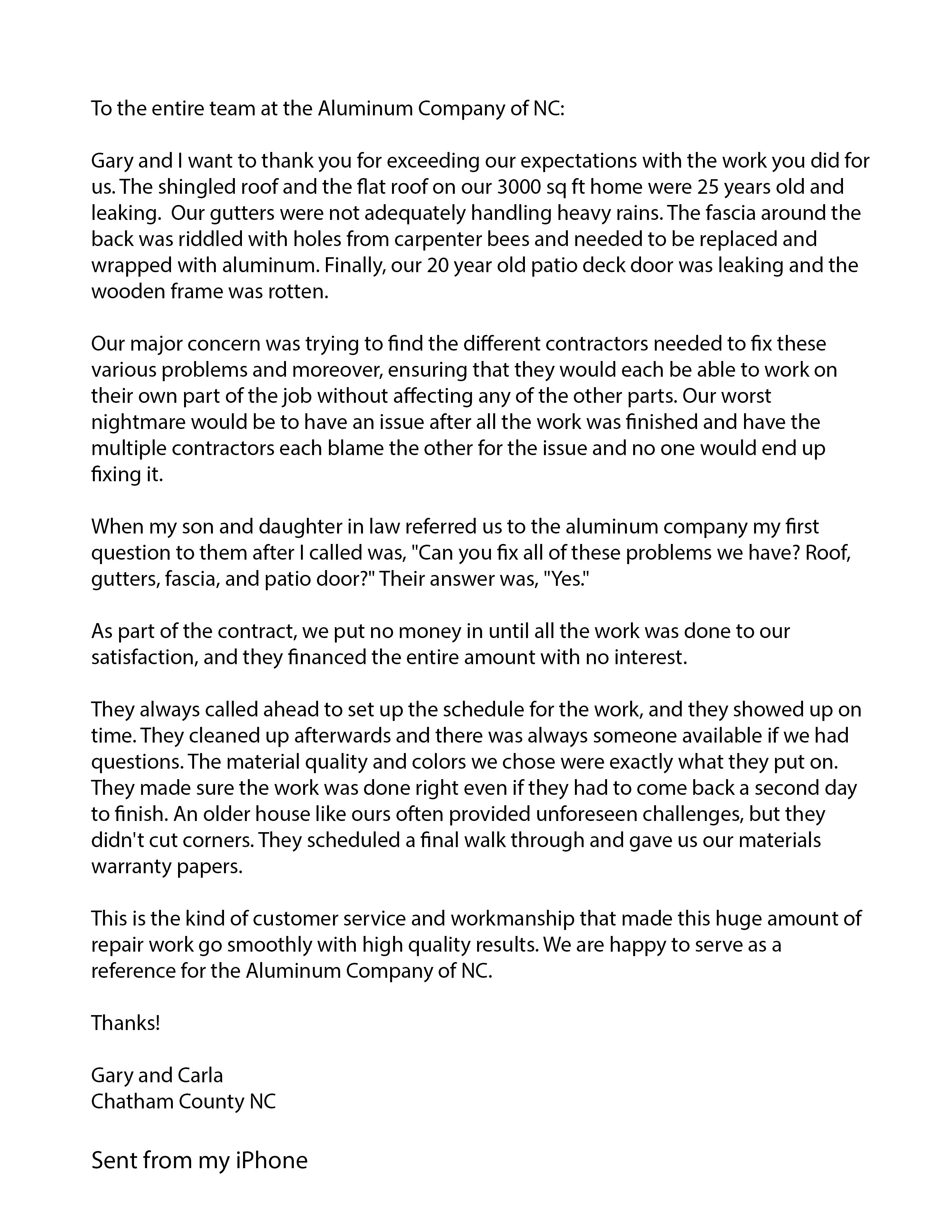 To the entire team at the Aluminum Company of NC:

Gary and I want to thank you for exceeding our expectations with the work you did for us. The shingled roof and the flat roof on our 3000 sq ft home were 25 years old and leaking. Our gutters were not adequately handling heavy rains. The fascia around the back was riddled with holes from carpenter bees and needed to be replaced and wrapped with aluminum. Finally, our 20 year old patio deck door was leaking and the wooden frame was rotten.

Our major concern was trying to find the different contractors needed to fix these various problems and moreover, ensuring that they would each be able to work on their own part of the job without affecting any of the other parts. Our worst nightmare would be to have an issue after all the work was finished and have the multiple contractors each blame the other for the issue and no one would end up fixing it.

When my son and daughter in law referred us to the aluminum company my first question to them after I called was, "Can you fix all of these problems we have? Roof, gutters, fascia, and patio door?" Their answer was, "Yes."

As part of the contract, we put no money in until all the work was done to our satisfaction, and they financed the entire amount with no interest.

They always called ahead to set up the schedule for the work, and they showed up on time. They cleaned up afterwards and there was always someone available if we had questions. The material quality and colors we chose were exactly what they put on. They made sure the work was done right even if they had to come back a second day to finish. An older house like ours often provided unforeseen challenges, but they didn't cut corners. They scheduled a final walk through and gave us our materials warranty papers.

This is the kind of customer service and workmanship that made this huge amount of repair work go smoothly with high quality results. We are happy to serve as a reference for the Aluminum Company of NC.

Thanks!

Gary and Carla
Chatham County NC

Sent from my iPhone